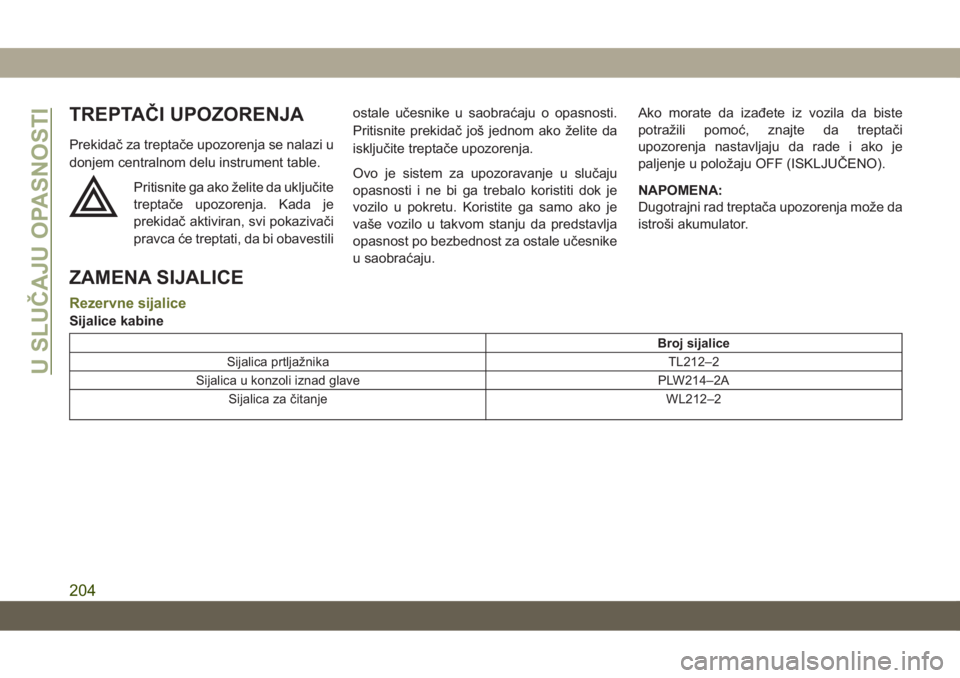 U SLUČAJU OPASNOSTI

TREPTAČI UPOZORENJA

Prekidač za treptače upozorenja se nalazi u donjem centralnom delu instrument table.

Pritisnite ga ako želite da uključite treptače upozorenja. Kada je prekidač aktiviran, svi pokazivači pravca će treptati, da bi obavestili ostale učesnike u saobraćaju o opasnosti. Pritisnite prekidač još jednom ako želite da isključite treptače upozorenja.

Ovo je sistem za upozoravanje u slučaju opasnosti i ne bi ga trebalo koristiti dok je vozilo u pokretu. Koristite ga samo ako je vaše vozilo u takvom stanju da predstavlja opasnost po bezbednost za ostale učesnike u saobraćaju.

Ako morate da izađete iz vozila da biste potražili pomoć, znajte da treptači upozorenja nastavljaju da rade i ako je paljenje u položaju OFF (ISKLJUČENO).

NAPOMENA:
Dugotrajni rad treptača upozorenja može da istroši akumulator.

ZAMENA SIJALICE

Rezervne sijalice

Sijalice kabine

| | Broj sijalice |
|---|---|
| Sijalica prtljažnika | TL212–2 |
| Sijalica u konzoli iznad glave | PLW214–2A |
| Sijalica za čitanje | WL212–2 |

204

carmanualsonline.info